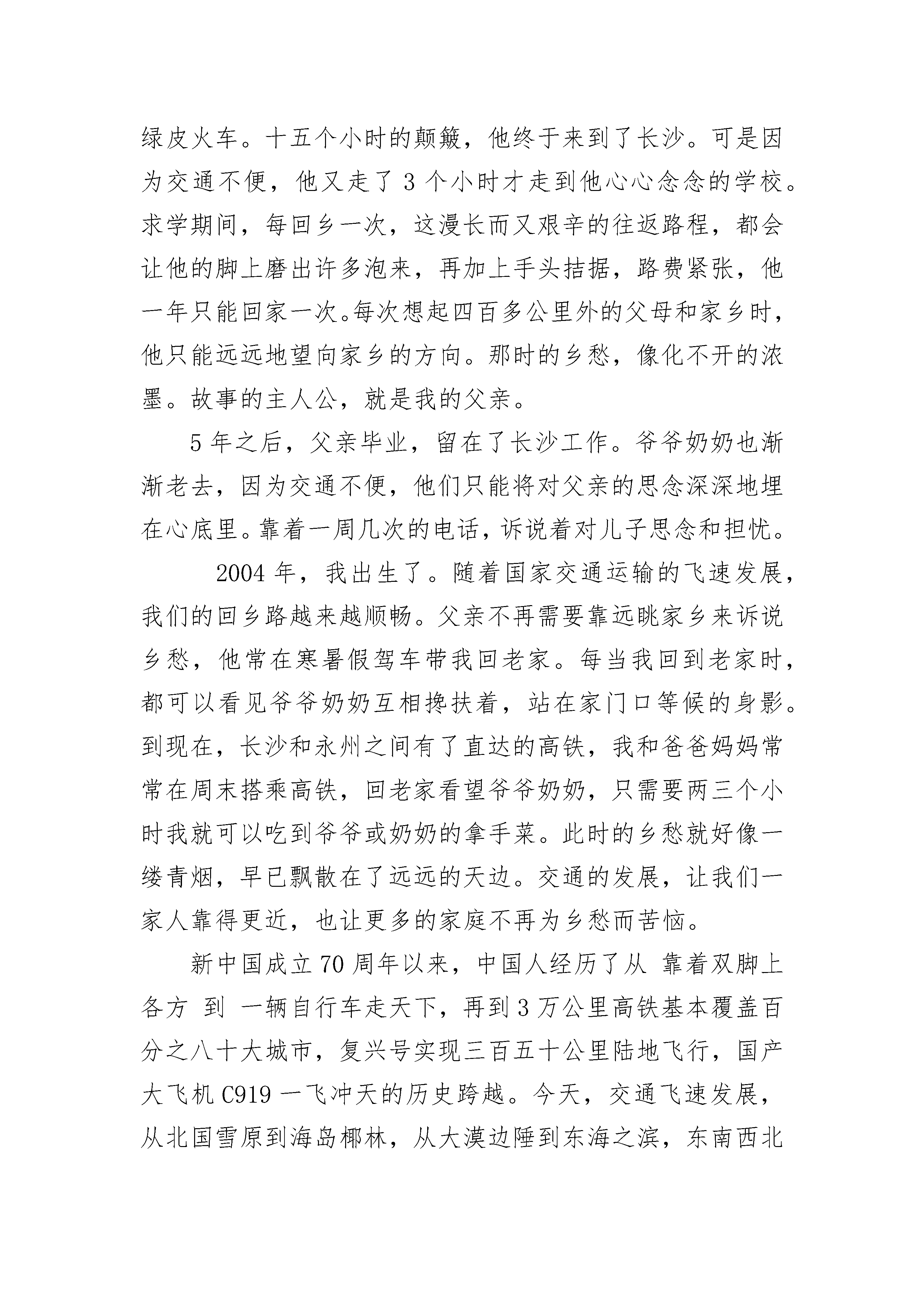 绿皮火车。十五个小时的颠簸，他终于来到了长沙。可是因为交通不便，他又走了 3 个小时才走到他心心念念的学校。求学期间，每回乡一次，这漫长而又艰辛的往返路程，都会让他的脚上磨出许多泡来，再加上手头拮据，路费紧张，他一年只能回家一次。每次想起四百多公里外的父母和家乡时，他只能远远地望向家乡的方向。那时的乡愁，像化不开的浓墨。故事的主人公，就是我的父亲。

5 年之后，父亲毕业，留在了长沙工作。爷爷奶奶也渐渐老去，因为交通不便，他们只能将对父亲的思念深深地埋在心底里。靠着一周几次的电话，诉说着对儿子思念和担忧。

2004 年，我出生了。随着国家交通运输的飞速发展，我们的回乡路越来越顺畅。父亲不再需要靠远眺家乡来诉说乡愁，他常在寒暑假驾车带我回老家。每当我回到老家时，都可以看见爷爷奶奶互相搀扶着，站在家门口等候的身影。到现在，长沙和永州之间有了直达的高铁，我和爸爸妈妈常常在周末搭乘高铁，回老家看望爷爷奶奶，只需要两三个小时我就可以吃到爷爷或奶奶的拿手菜。此时的乡愁就好像一缕青烟，早已飘散在了远远的天边。交通的发展，让我们一家人靠得更近，也让更多的家庭不再为乡愁而苦恼。

新中国成立 70 周年以来，中国人经历了从 靠着双脚上各方 到 一辆自行车走天下，再到 3 万公里高铁基本覆盖百分之八十大城市，复兴号实现三百五十公里陆地飞行，国产大飞机 C919 一飞冲天的历史跨越。今天，交通飞速发展，从北国雪原到海岛椰林，从大漠边陲到东海之滨，东南西北